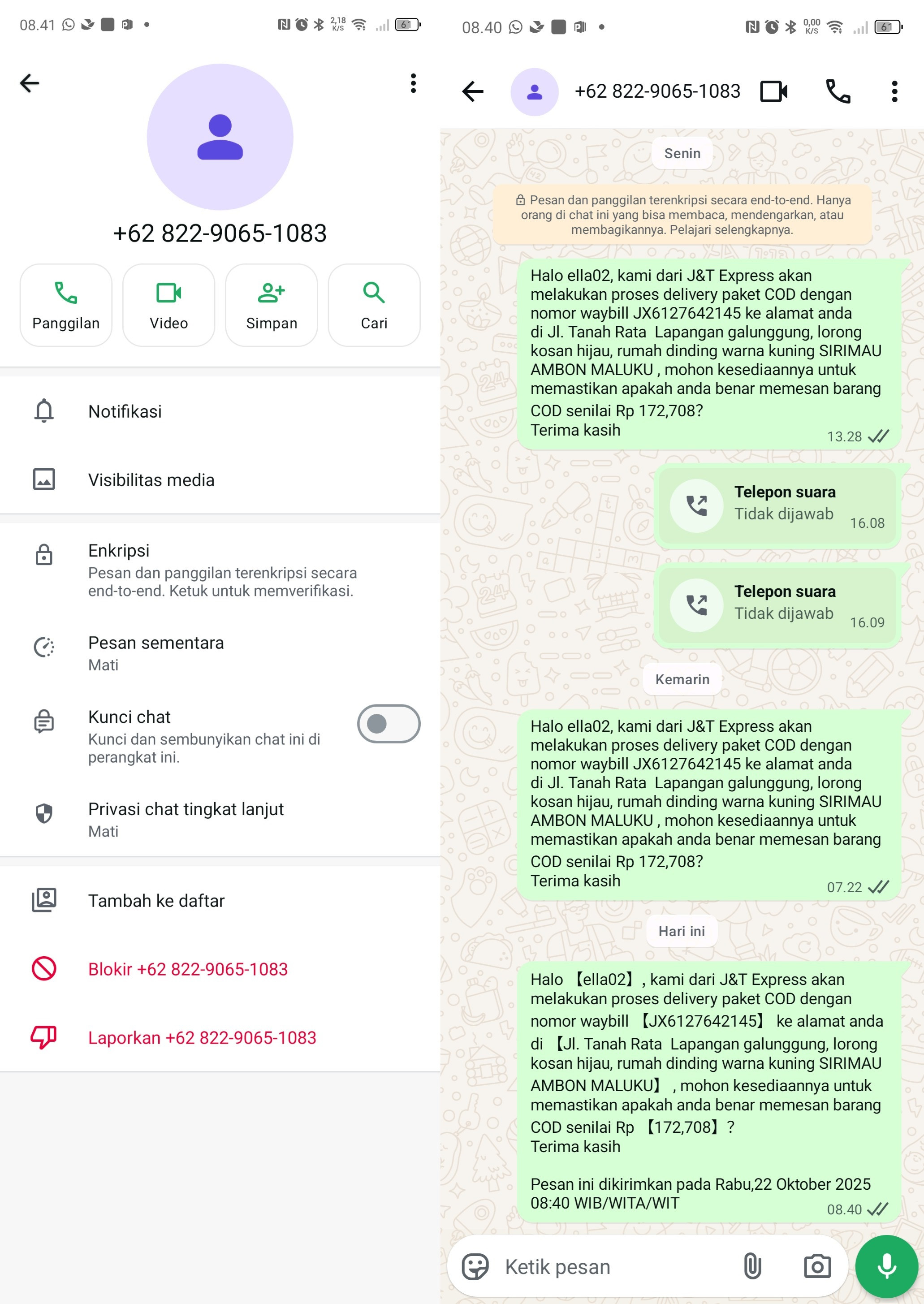 08.41 • 2,18 K/S 61

+62 822-9065-1083

Panggilan
Video
Simpan
Cari

Notifikasi

Visibilitas media

Enkripsi
Pesan dan panggilan terenkripsi secara end-to-end. Ketuk untuk memverifikasi.

Pesan sementara
Mati

Kunci chat
Kunci dan sembunyikan chat ini di perangkat ini.

Privasi chat tingkat lanjut
Mati

Tambah ke daftar

Blokir +62 822-9065-1083

Laporkan +62 822-9065-1083

08.40 • 0,00 K/S 61

+62 822-9065-1083

Senin

Pesan dan panggilan terenkripsi secara end-to-end. Hanya orang di chat ini yang bisa membaca, mendengarkan, atau membagikannya. Pelajari selengkapnya.

Halo ella02, kami dari J&T Express akan melakukan proses delivery paket COD dengan nomor waybill JX6127642145 ke alamat anda di Jl. Tanah Rata Lapangan galunggung, lorong kosan hijau, rumah dinding warna kuning SIRIMAU AMBON MALUKU , mohon kesediaannya untuk memastikan apakah anda benar memesan barang COD senilai Rp 172,708?
Terima kasih
13.28

Telepon suara
Tidak dijawab 16.08

Telepon suara
Tidak dijawab 16.09

Kemarin

Halo ella02, kami dari J&T Express akan melakukan proses delivery paket COD dengan nomor waybill JX6127642145 ke alamat anda di Jl. Tanah Rata Lapangan galunggung, lorong kosan hijau, rumah dinding warna kuning SIRIMAU AMBON MALUKU , mohon kesediaannya untuk memastikan apakah anda benar memesan barang COD senilai Rp 172,708?
Terima kasih
07.22

Hari ini

Halo 【ella02】, kami dari J&T Express akan melakukan proses delivery paket COD dengan nomor waybill 【JX6127642145】 ke alamat anda di 【Jl. Tanah Rata Lapangan galunggung, lorong kosan hijau, rumah dinding warna kuning SIRIMAU AMBON MALUKU】 , mohon kesediaannya untuk memastikan apakah anda benar memesan barang COD senilai Rp 【172,708】?
Terima kasih

Pesan ini dikirimkan pada Rabu,22 Oktober 2025 08:40 WIB/WITA/WIT
08.40

Ketik pesan